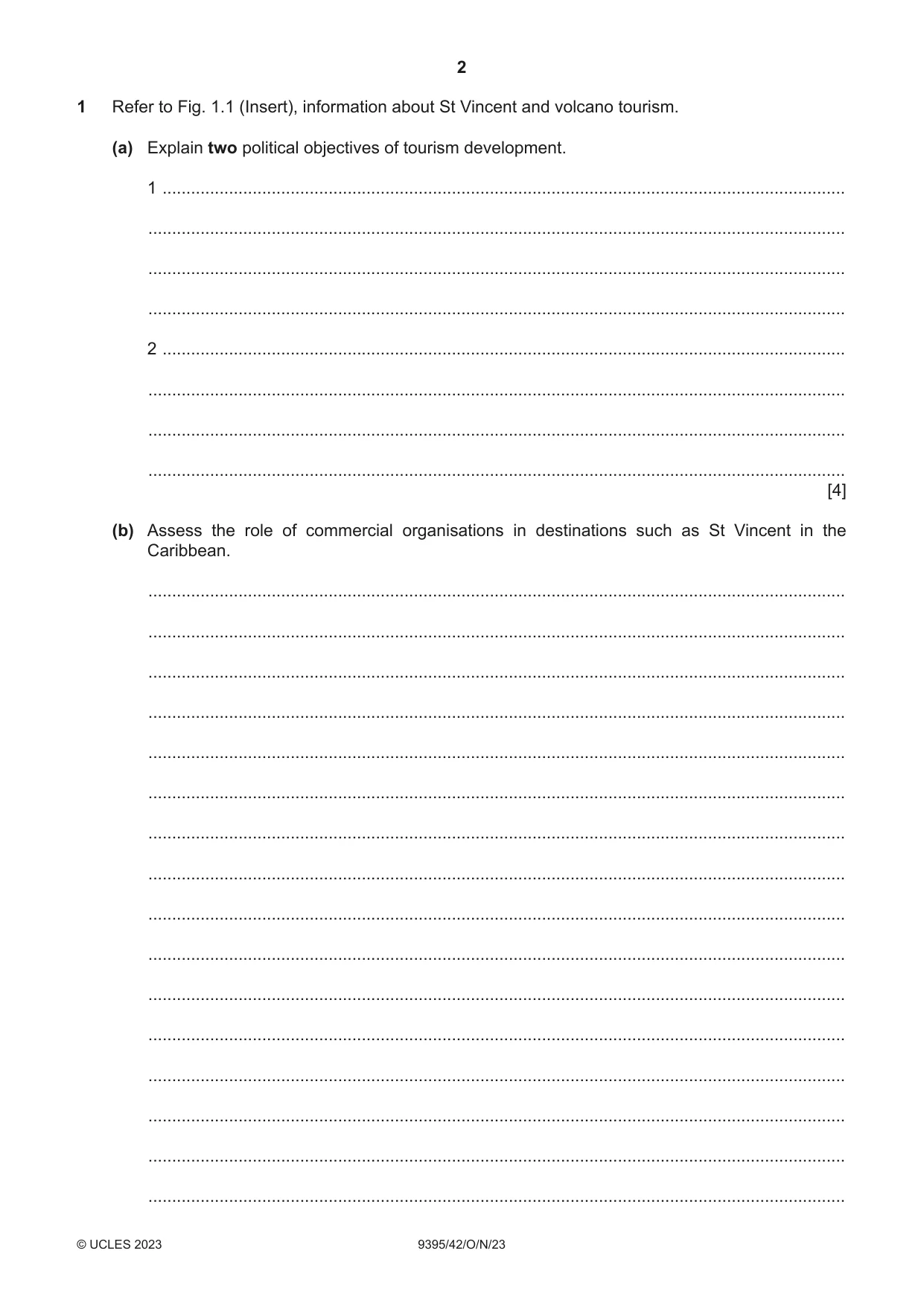 2

1 Refer to Fig. 1.1 (Insert), information about St Vincent and volcano tourism.

(a) Explain two political objectives of tourism development.

1 ____

____

____

____

2 ____

____

____

____
[4]

(b) Assess the role of commercial organisations in destinations such as St Vincent in the Caribbean.

____

____

____

____

____

____

____

____

____

____

____

____

____

____

____

____

© UCLES 2023 9395/42/O/N/23